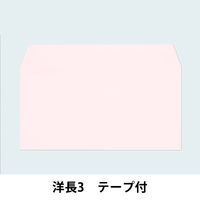 洋長3　テープ付